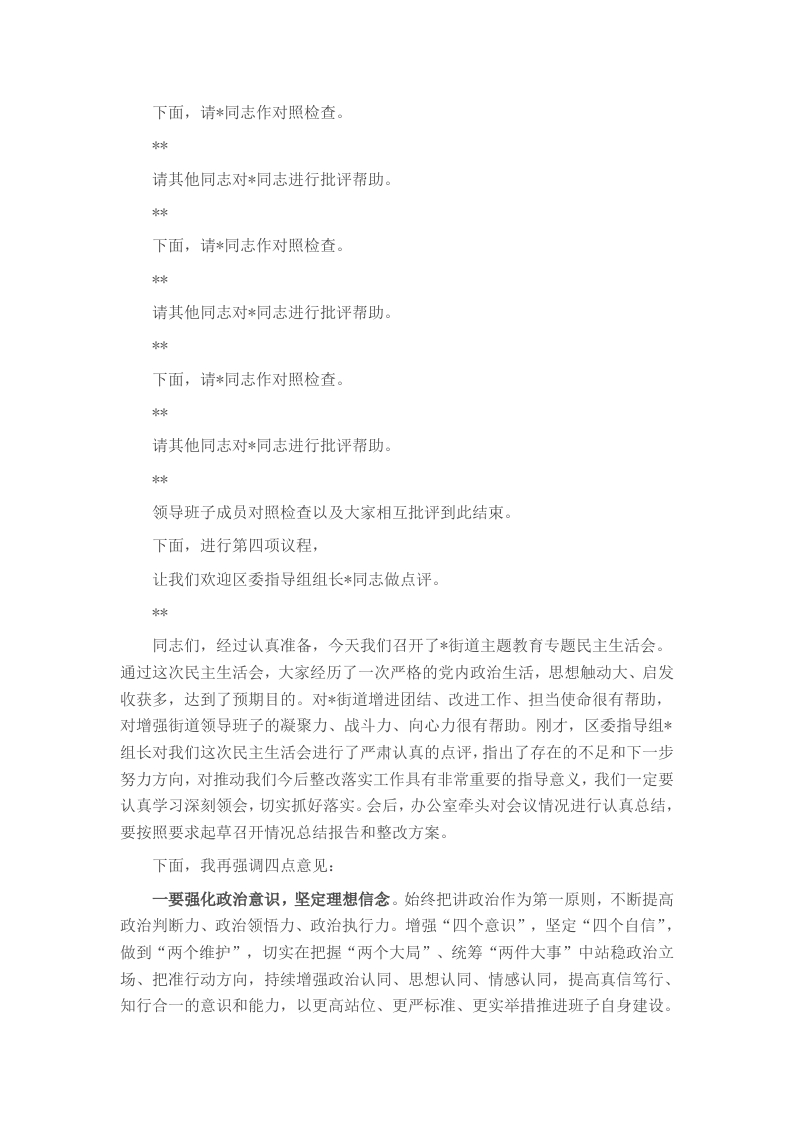 下面，请*同志作对照检查。

**

请其他同志对*同志进行批评帮助。

**

下面，请*同志作对照检查。

**

请其他同志对*同志进行批评帮助。

**

下面，请*同志作对照检查。

**

请其他同志对*同志进行批评帮助。

**

领导班子成员对照检查以及大家相互批评到此结束。

下面，进行第四项议程，

让我们欢迎区委指导组组长*同志做点评。

**

同志们，经过认真准备，今天我们召开了*街道主题教育专题民主生活会。通过这次民主生活会，大家经历了一次严格的党内政治生活，思想触动大、启发收获多，达到了预期目的。对*街道增进团结、改进工作、担当使命很有帮助，对增强街道领导班子的凝聚力、战斗力、向心力很有帮助。刚才，区委指导组*组长对我们这次民主生活会进行了严肃认真的点评，指出了存在的不足和下一步努力方向，对推动我们今后整改落实工作具有非常重要的指导意义，我们一定要认真学习深刻领会，切实抓好落实。会后，办公室牵头对会议情况进行认真总结，要按照要求起草召开情况总结报告和整改方案。

下面，我再强调四点意见：

一要强化政治意识，坚定理想信念。始终把讲政治作为第一原则，不断提高政治判断力、政治领悟力、政治执行力。增强“四个意识”，坚定“四个自信”，做到“两个维护”，切实在把握“两个大局”、统筹“两件大事”中站稳政治立场、把准行动方向，持续增强政治认同、思想认同、情感认同，提高真信笃行、知行合一的意识和能力，以更高站位、更严标准、更实举措推进班子自身建设。